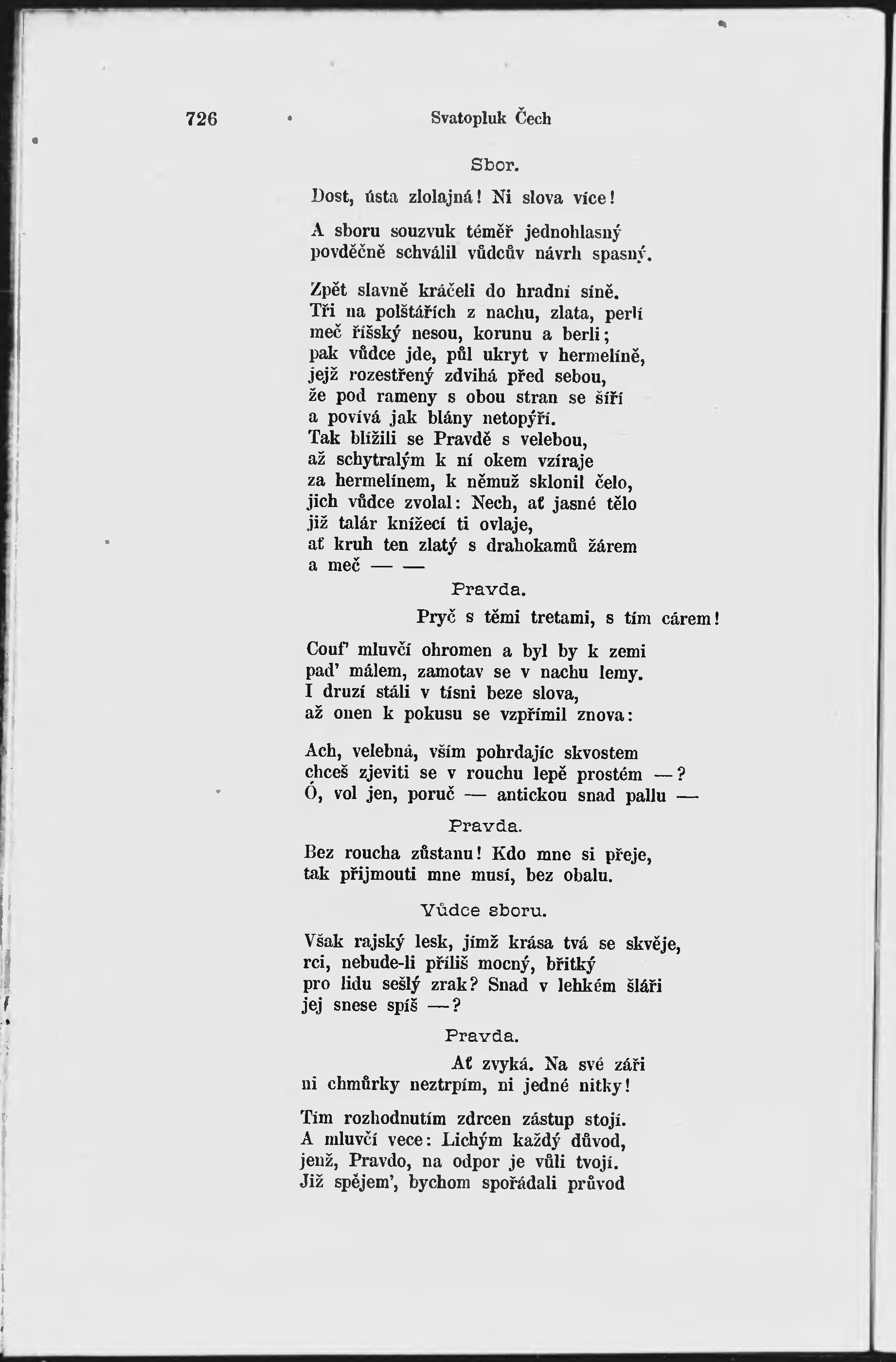 726 Svatopluk Čech

Sbor.

Dost, ústa zlolajná! Ni slova více!

A sboru souzvuk téměř jednohlasný
povděčně schválil vůdcův návrh spasný.

Zpět slavně kráčeli do hradní síně.
Tři na polštářích z nachu, zlata, perlí
meč říšský nesou, korunu a berli;
pak vůdce jde, půl ukryt v hermelíně,
jejž rozestřený zdvihá před sebou,
že pod rameny s obou stran se šíří
a povívá jak blány netopýří.
Tak blížili se Pravdě s velebou,
až schytralým k ní okem vzíraje
za hermelínem, k němuž sklonil čelo,
jich vůdce zvolal: Nech, ať jasné tělo
již talár knížecí ti ovlaje,
ať kruh ten zlatý s drahokamů žárem
a meč — —

Pravda.

Pryč s těmi tretami, s tím cárem!

Couf' mluvčí ohromen a byl by k zemi
pad' málem, zamotav se v nachu lemy.
I druzí stáli v tísni beze slova,
až onen k pokusu se vzpřímil znova:

Ach, velebná, vším pohrdajíc skvostem
chceš zjeviti se v rouchu lepě prostém —?
Ó, vol jen, poruč — antickou snad pallu —

Pravda.

Bez roucha zůstanu! Kdo mne si přeje,
tak přijmouti mne musí, bez obalu.

Vůdce sboru.

Však rajský lesk, jímž krása tvá se skvěje,
rci, nebude-li příliš mocný, břitký
pro lidu sešlý zrak? Snad v lehkém šláři
jej snese spíš —?

Pravda.

Ať zvyká. Na své záři
ni chmůrky neztrpím, ni jedné nitky!

Tím rozhodnutím zdrcen zástup stojí.
A mluvčí vece: Lichým každý důvod,
jenž, Pravdo, na odpor je vůli tvojí.
Již spějem', bychom spořádali průvod